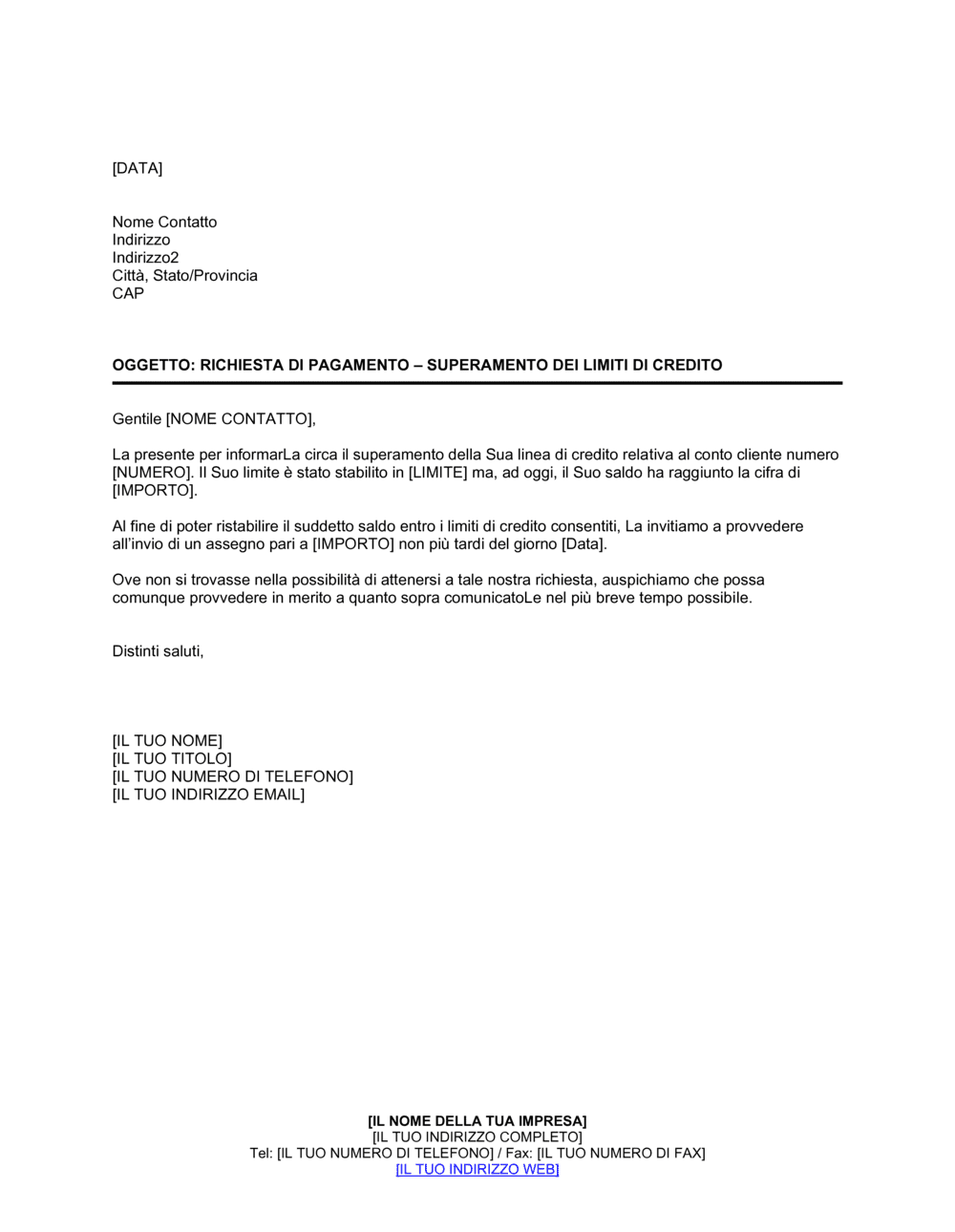 [DATA]

Nome Contatto
Indirizzo
Indirizzo2
Città, Stato/Provincia
CAP

OGGETTO: RICHIESTA DI PAGAMENTO – SUPERAMENTO DEI LIMITI DI CREDITO

Gentile [NOME CONTATTO],

La presente per informarLa circa il superamento della Sua linea di credito relativa al conto cliente numero [NUMERO]. Il Suo limite è stato stabilito in [LIMITE] ma, ad oggi, il Suo saldo ha raggiunto la cifra di [IMPORTO].

Al fine di poter ristabilire il suddetto saldo entro i limiti di credito consentiti, La invitiamo a provvedere all'invio di un assegno pari a [IMPORTO] non più tardi del giorno [Data].

Ove non si trovasse nella possibilità di attenersi a tale nostra richiesta, auspichiamo che possa comunque provvedere in merito a quanto sopra comunicatoLe nel più breve tempo possibile.

Distinti saluti,

[IL TUO NOME]
[IL TUO TITOLO]
[IL TUO NUMERO DI TELEFONO]
[IL TUO INDIRIZZO EMAIL]

[IL NOME DELLA TUA IMPRESA]
[IL TUO INDIRIZZO COMPLETO]
Tel: [IL TUO NUMERO DI TELEFONO] / Fax: [IL TUO NUMERO DI FAX]
[IL TUO INDIRIZZO WEB]